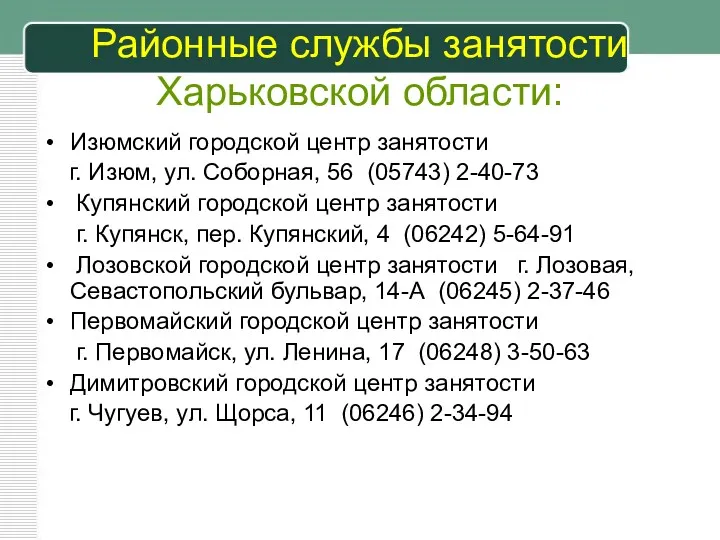 Районные службы занятости Харьковской области:

• Изюмский городской центр занятости
г. Изюм, ул. Соборная, 56 (05743) 2-40-73
• Купянский городской центр занятости
г. Купянск, пер. Купянский, 4 (06242) 5-64-91
• Лозовской городской центр занятости г. Лозовая, Севастопольский бульвар, 14-А (06245) 2-37-46
• Первомайский городской центр занятости
г. Первомайск, ул. Ленина, 17 (06248) 3-50-63
• Димитровский городской центр занятости
г. Чугуев, ул. Щорса, 11 (06246) 2-34-94